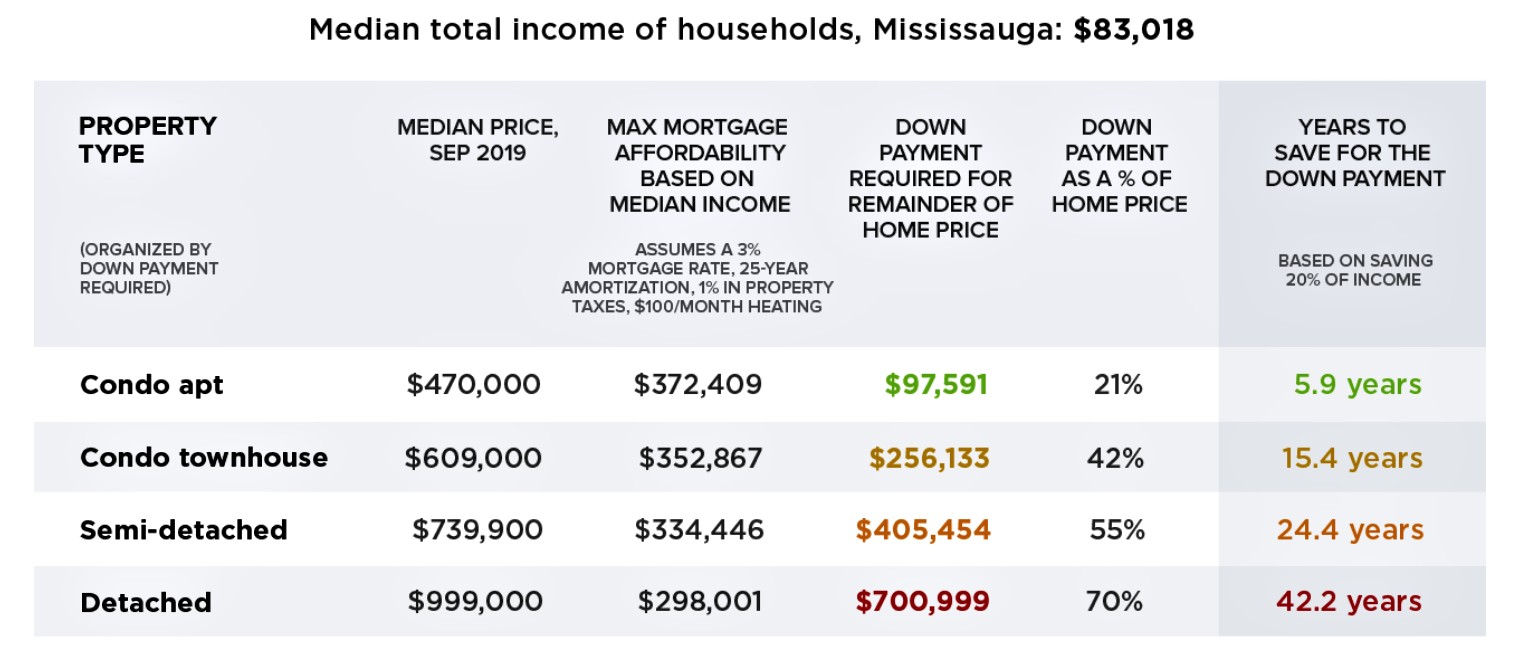 Median total income of households, Mississauga: $83,018

| PROPERTY TYPE (ORGANIZED BY DOWN PAYMENT REQUIRED) | MEDIAN PRICE, SEP 2019 | MAX MORTGAGE AFFORDABILITY BASED ON MEDIAN INCOME ASSUMES A 3% MORTGAGE RATE, 25-YEAR AMORTIZATION, 1% IN PROPERTY TAXES, $100/MONTH HEATING | DOWN PAYMENT REQUIRED FOR REMAINDER OF HOME PRICE | DOWN PAYMENT AS A % OF HOME PRICE | YEARS TO SAVE FOR THE DOWN PAYMENT BASED ON SAVING 20% OF INCOME |
|---|---|---|---|---|---|
| Condo apt | $470,000 | $372,409 | $97,591 | 21% | 5.9 years |
| Condo townhouse | $609,000 | $352,867 | $256,133 | 42% | 15.4 years |
| Semi-detached | $739,900 | $334,446 | $405,454 | 55% | 24.4 years |
| Detached | $999,000 | $298,001 | $700,999 | 70% | 42.2 years |